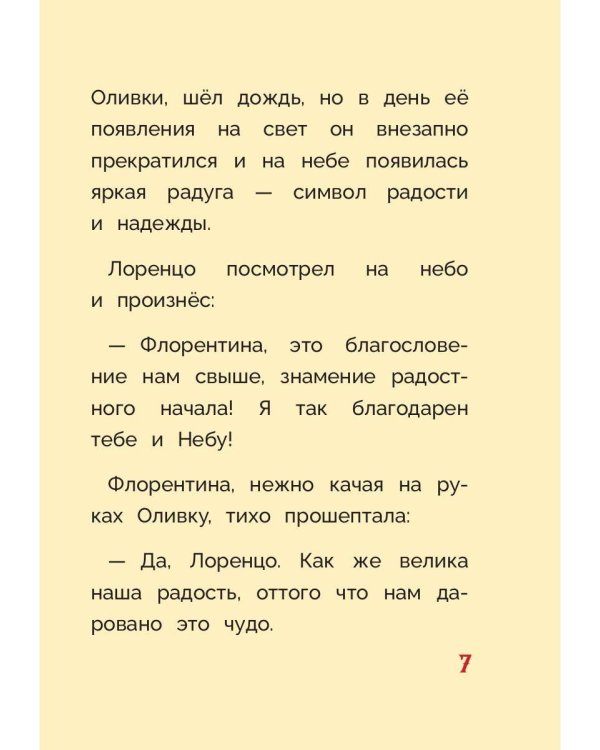 Оливки, шёл дождь, но в день её появления на свет он внезапно прекратился и на небе появилась яркая радуга — символ радости и надежды.

Лоренцо посмотрел на небо и произнёс:

— Флорентина, это благословение нам свыше, знамение радостного начала! Я так благодарен тебе и Небу!

Флорентина, нежно качая на руках Оливку, тихо прошептала:

— Да, Лоренцо. Как же велика наша радость, оттого что нам даровано это чудо.

7